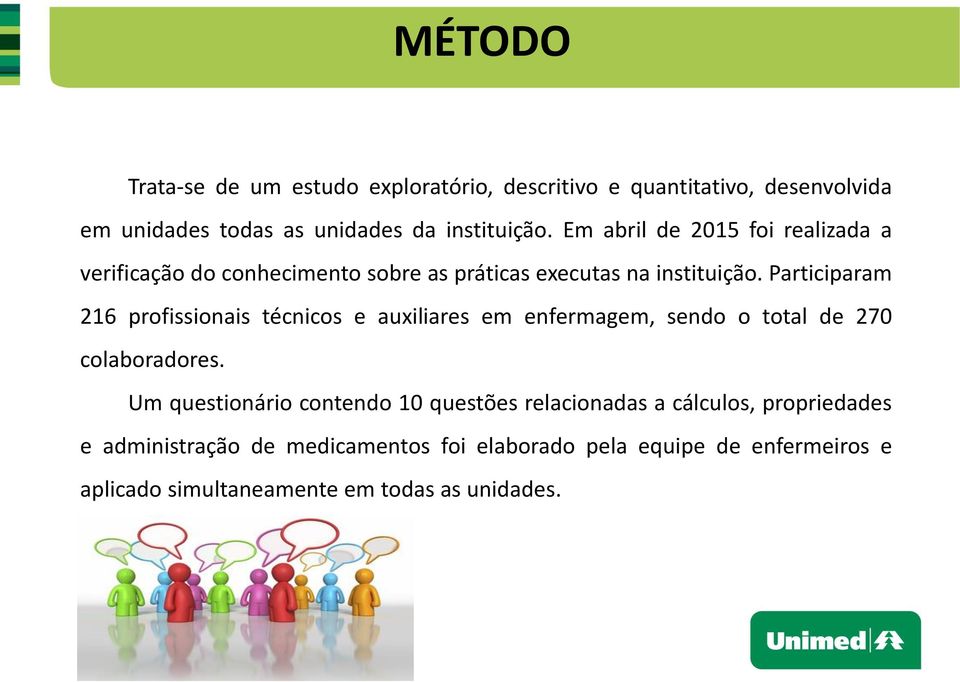 MÉTODO

Trata-se de um estudo exploratório, descritivo e quantitativo, desenvolvida em unidades todas as unidades da instituição. Em abril de 2015 foi realizada a verificação do conhecimento sobre as práticas executas na instituição. Participaram 216 profissionais técnicos e auxiliares em enfermagem, sendo o total de 270 colaboradores.

Um questionário contendo 10 questões relacionadas a cálculos, propriedades e administração de medicamentos foi elaborado pela equipe de enfermeiros e aplicado simultaneamente em todas as unidades.

Unimed